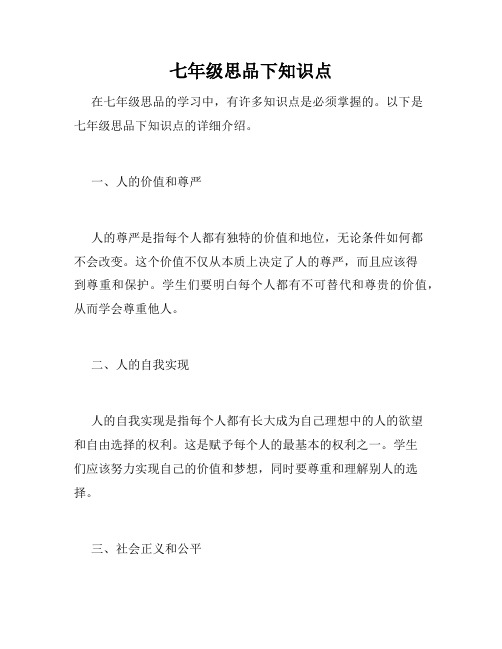 七年级思品下知识点

在七年级思品的学习中，有许多知识点是必须掌握的。以下是七年级思品下知识点的详细介绍。

一、人的价值和尊严

人的尊严是指每个人都有独特的价值和地位，无论条件如何都不会改变。这个价值不仅从本质上决定了人的尊严，而且应该得到尊重和保护。学生们要明白每个人都有不可替代和尊贵的价值，从而学会尊重他人。

二、人的自我实现

人的自我实现是指每个人都有长大成为自己理想中的人的欲望和自由选择的权利。这是赋予每个人的最基本的权利之一。学生们应该努力实现自己的价值和梦想，同时要尊重和理解别人的选择。

三、社会正义和公平